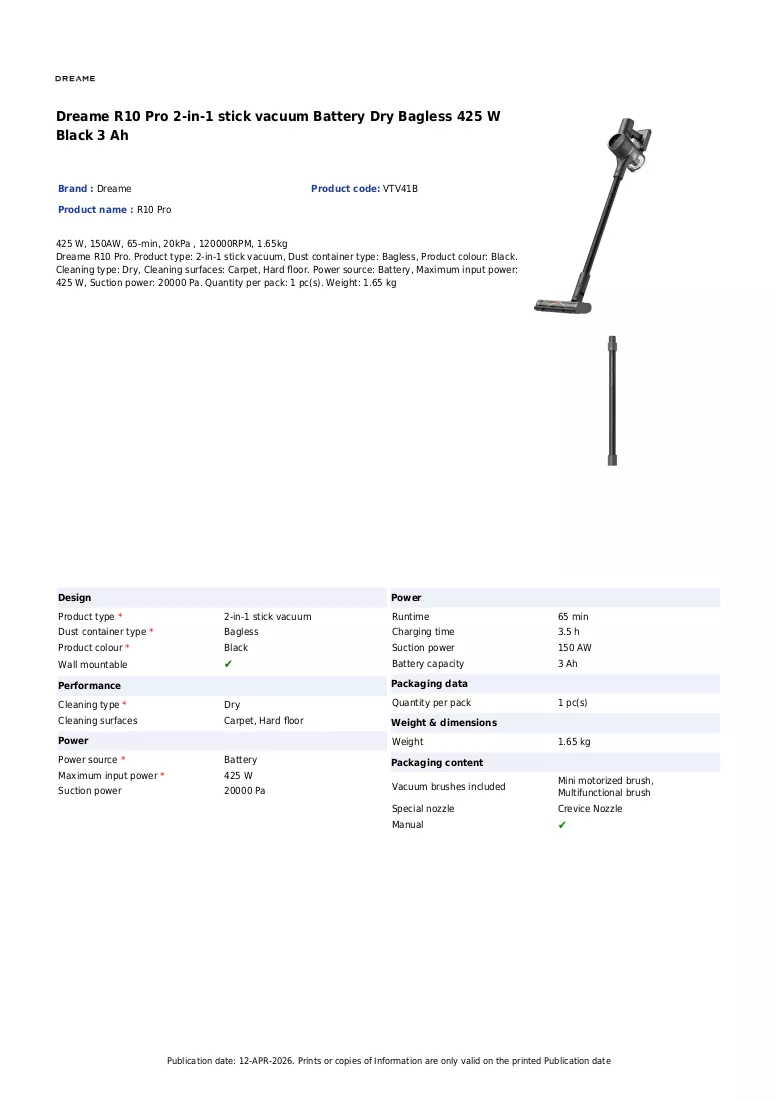 DREAME

Dreame R10 Pro 2-in-1 stick vacuum Battery Dry Bagless 425 W Black 3 Ah

Brand : Dreame

Product code: VTV41B

Product name : R10 Pro

425 W, 150AW, 65-min, 20kPa , 120000RPM, 1.65kg
Dreame R10 Pro. Product type: 2-in-1 stick vacuum, Dust container type: Bagless, Product colour: Black. Cleaning type: Dry, Cleaning surfaces: Carpet, Hard floor. Power source: Battery, Maximum input power: 425 W, Suction power: 20000 Pa. Quantity per pack: 1 pc(s). Weight: 1.65 kg

Design
Product type * 2-in-1 stick vacuum
Dust container type * Bagless
Product colour * Black
Wall mountable ✔

Performance
Cleaning type * Dry
Cleaning surfaces Carpet, Hard floor

Power
Power source * Battery
Maximum input power * 425 W
Suction power 20000 Pa

Power
Runtime 65 min
Charging time 3.5 h
Suction power 150 AW
Battery capacity 3 Ah

Packaging data
Quantity per pack 1 pc(s)

Weight & dimensions
Weight 1.65 kg

Packaging content
Vacuum brushes included Mini motorized brush, Multifunctional brush
Special nozzle Crevice Nozzle
Manual ✔

Publication date: 12-APR-2026. Prints or copies of Information are only valid on the printed Publication date